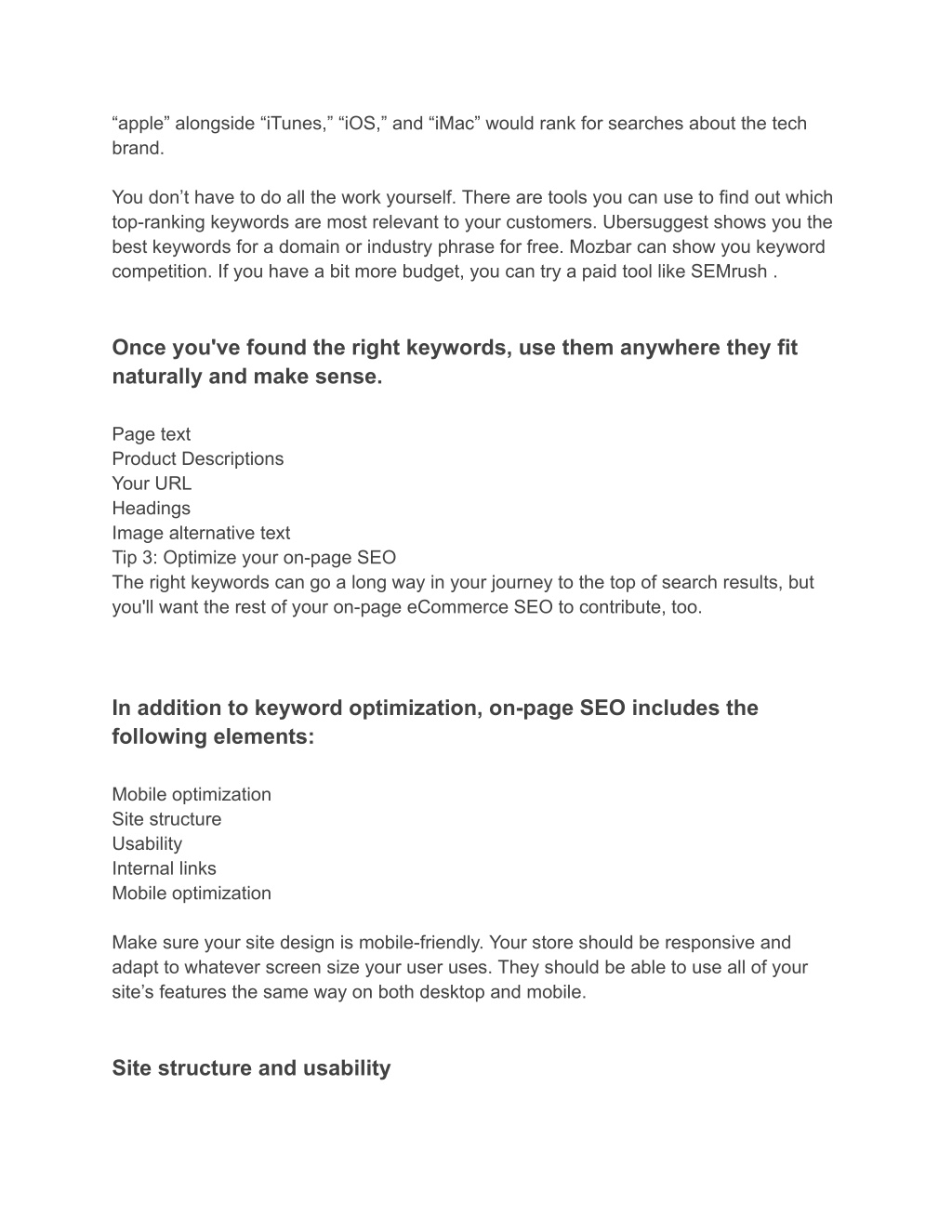 “apple” alongside “iTunes,” “iOS,” and “iMac” would rank for searches about the tech brand.

You don’t have to do all the work yourself. There are tools you can use to find out which top-ranking keywords are most relevant to your customers. Ubersuggest shows you the best keywords for a domain or industry phrase for free. Mozbar can show you keyword competition. If you have a bit more budget, you can try a paid tool like SEMrush .

Once you've found the right keywords, use them anywhere they fit naturally and make sense.

Page text
Product Descriptions
Your URL
Headings
Image alternative text
Tip 3: Optimize your on-page SEO
The right keywords can go a long way in your journey to the top of search results, but you'll want the rest of your on-page eCommerce SEO to contribute, too.

In addition to keyword optimization, on-page SEO includes the following elements:

Mobile optimization
Site structure
Usability
Internal links
Mobile optimization

Make sure your site design is mobile-friendly. Your store should be responsive and adapt to whatever screen size your user uses. They should be able to use all of your site’s features the same way on both desktop and mobile.

Site structure and usability